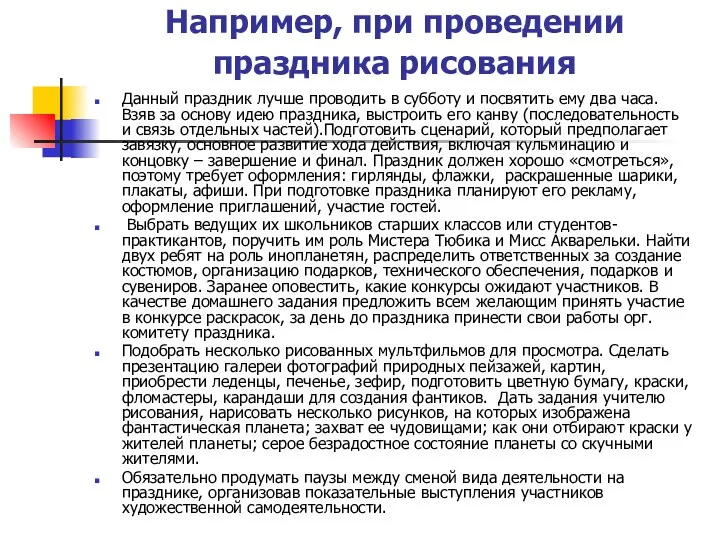 Например, при проведении праздника рисования

Данный праздник лучше проводить в субботу и посвятить ему два часа. Взяв за основу идею праздника, выстроить его канву (последовательность и связь отдельных частей).Подготовить сценарий, который предполагает завязку, основное развитие хода действия, включая кульминацию и концовку – завершение и финал. Праздник должен хорошо «смотреться», поэтому требует оформления: гирлянды, флажки, раскрашенные шарики, плакаты, афиши. При подготовке праздника планируют его рекламу, оформление приглашений, участие гостей.

Выбрать ведущих их школьников старших классов или студентов-практикантов, поручить им роль Мистера Тюбика и Мисс Акварельки. Найти двух ребят на роль инопланетян, распределить ответственных за создание костюмов, организацию подарков, технического обеспечения, подарков и сувениров. Заранее оповестить, какие конкурсы ожидают участников. В качестве домашнего задания предложить всем желающим принять участие в конкурсе раскрасок, за день до праздника принести свои работы орг. комитету праздника.

Подобрать несколько рисованных мультфильмов для просмотра. Сделать презентацию галереи фотографий природных пейзажей, картин, приобрести леденцы, печенье, зефир, подготовить цветную бумагу, краски, фломастеры, карандаши для создания фантиков. Дать задания учителю рисования, нарисовать несколько рисунков, на которых изображена фантастическая планета; захват ее чудовищами; как они отбирают краски у жителей планеты; серое безрадостное состояние планеты со скучными жителями.

Обязательно продумать паузы между сменой вида деятельности на празднике, организовав показательные выступления участников художественной самодеятельности.